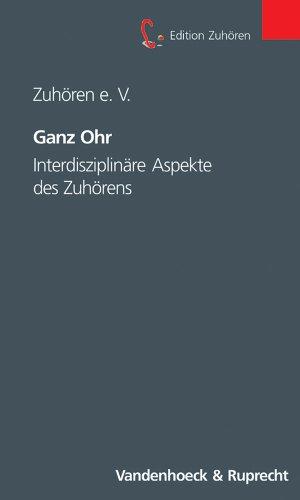 Edition Zuhören

Zuhören e. V.

Ganz Ohr

Interdisziplinäre Aspekte des Zuhörens

Vandenhoeck & Ruprecht